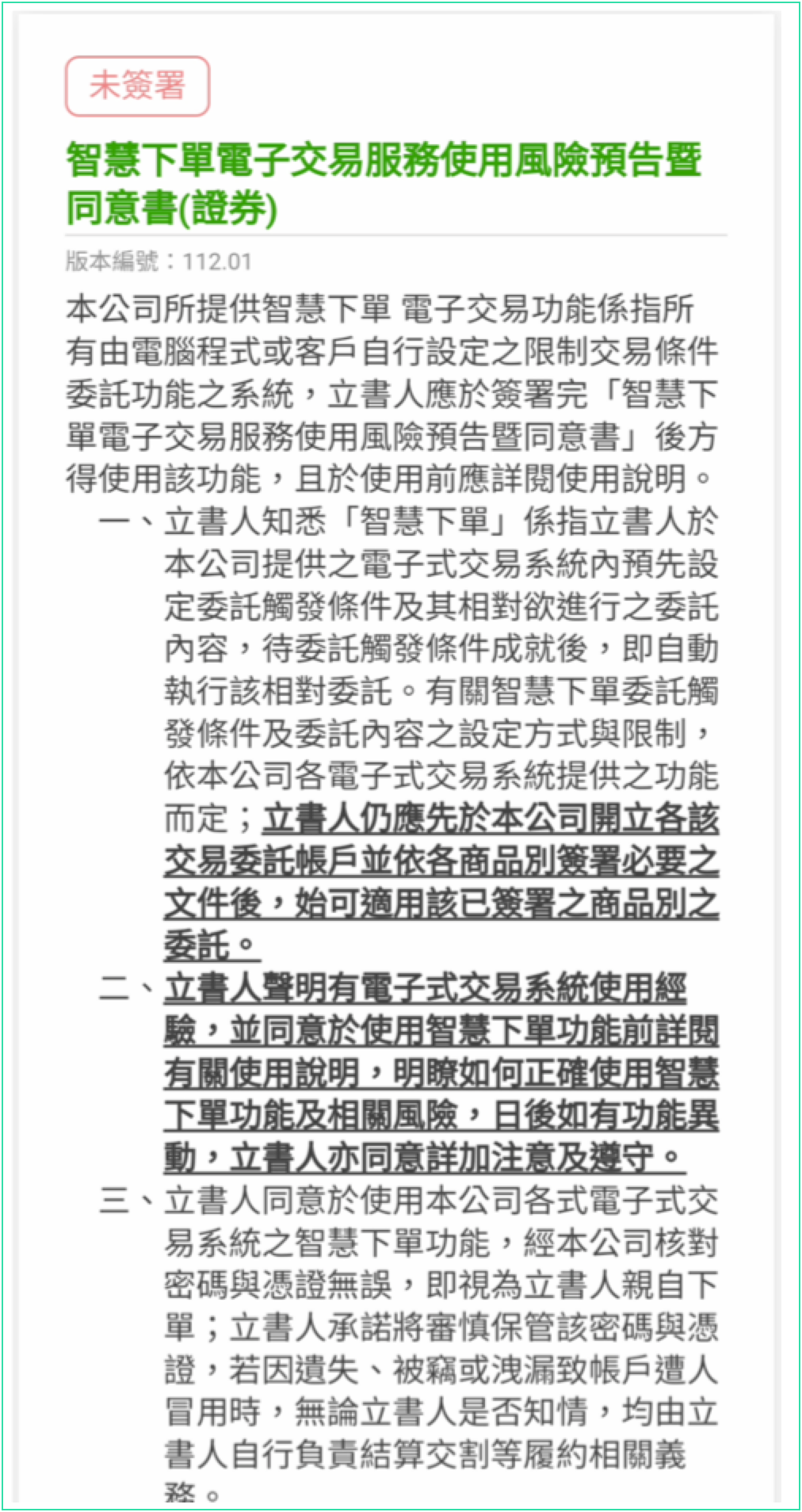 未簽署

智慧下單電子交易服務使用風險預告暨同意書(證券)

版本編號：112.01

本公司所提供智慧下單 電子交易功能係指所有由電腦程式或客戶自行設定之限制交易條件委託功能之系統，立書人應於簽署完「智慧下單電子交易服務使用風險預告暨同意書」後方得使用該功能，且於使用前應詳閱使用說明。

一、立書人知悉「智慧下單」係指立書人於本公司提供之電子式交易系統內預先設定委託觸發條件及其相對欲進行之委託內容，待委託觸發條件成就後，即自動執行該相對委託。有關智慧下單委託觸發條件及委託內容之設定方式與限制，依本公司各電子式交易系統提供之功能而定；立書人仍應先於本公司開立各該交易委託帳戶並依各商品別簽署必要之文件後，始可適用該已簽署之商品別之委託。

二、立書人聲明有電子式交易系統使用經驗，並同意於使用智慧下單功能前詳閱有關使用說明，明瞭如何正確使用智慧下單功能及相關風險，日後如有功能異動，立書人亦同意詳加注意及遵守。

三、立書人同意於使用本公司各式電子式交易系統之智慧下單功能，經本公司核對密碼與憑證無誤，即視為立書人親自下單；立書人承諾將審慎保管該密碼與憑證，若因遺失、被竊或洩漏致帳戶遭人冒用時，無論立書人是否知情，均由立書人自行負責結算交割等履約相關義務。